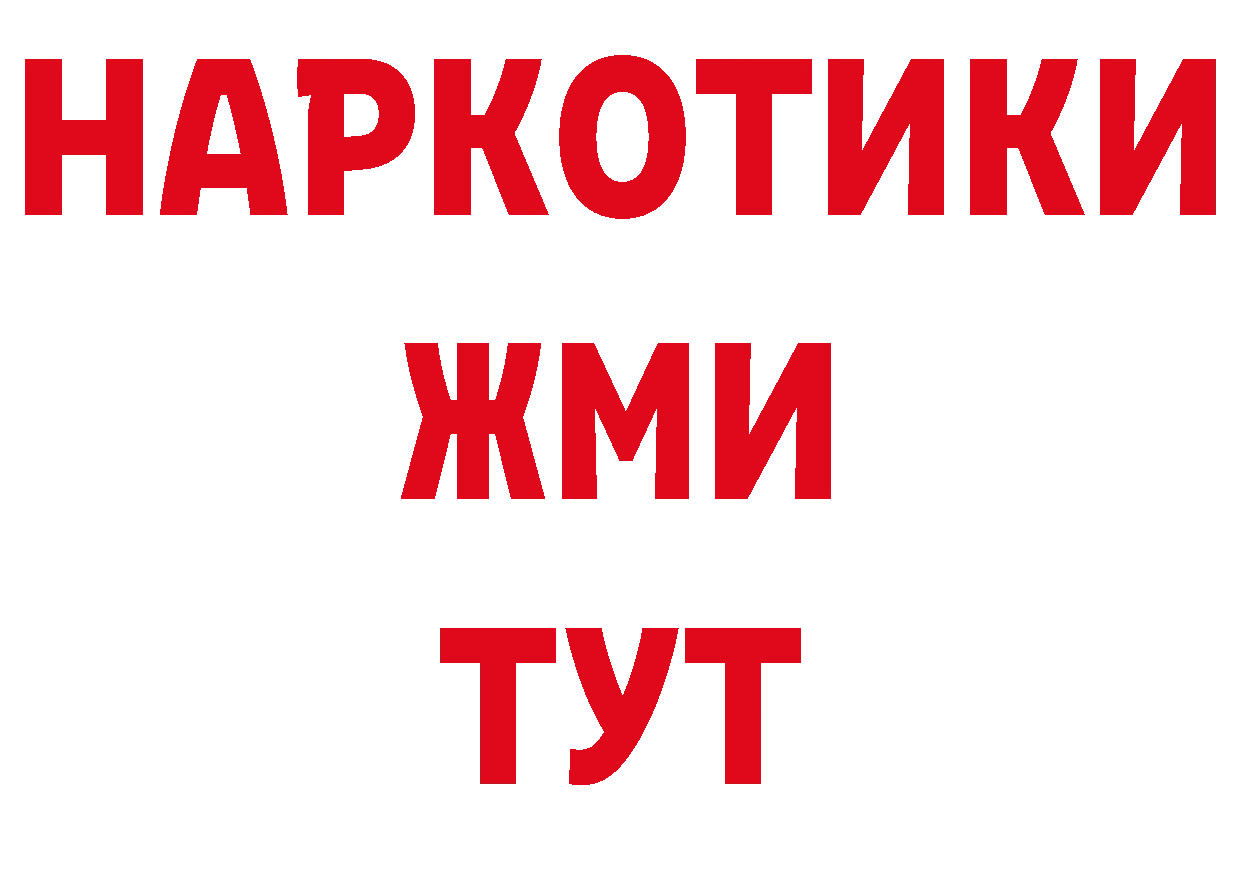 НАРКОТИКИ
ЖМИ
ТУТ